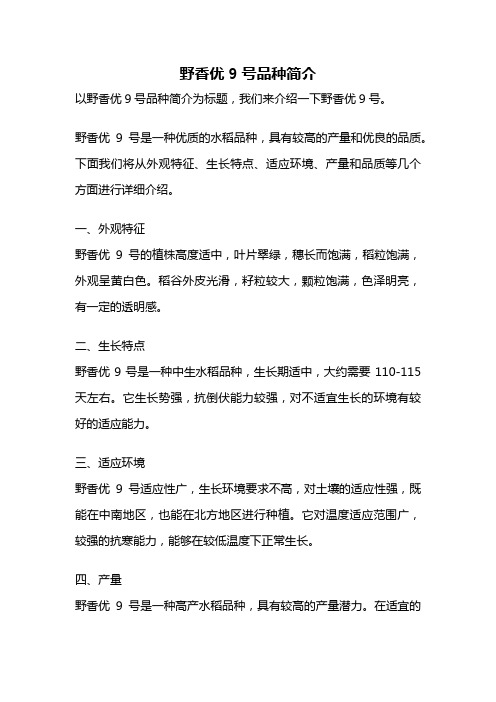 野香优 9 号品种简介

以野香优 9 号品种简介为标题，我们来介绍一下野香优 9 号。

野香优 9 号是一种优质的水稻品种，具有较高的产量和优良的品质。下面我们将从外观特征、生长特点、适应环境、产量和品质等几个方面进行详细介绍。

一、外观特征

野香优 9 号的植株高度适中，叶片翠绿，穗长而饱满，稻粒饱满，外观呈黄白色。稻谷外皮光滑，籽粒较大，颗粒饱满，色泽明亮，有一定的透明感。

二、生长特点

野香优 9 号是一种中生水稻品种，生长期适中，大约需要 110-115 天左右。它生长势强，抗倒伏能力较强，对不适宜生长的环境有较好的适应能力。

三、适应环境

野香优 9 号适应性广，生长环境要求不高，对土壤的适应性强，既能在中南地区，也能在北方地区进行种植。它对温度适应范围广，较强的抗寒能力，能够在较低温度下正常生长。

四、产量

野香优 9 号是一种高产水稻品种，具有较高的产量潜力。在适宜的